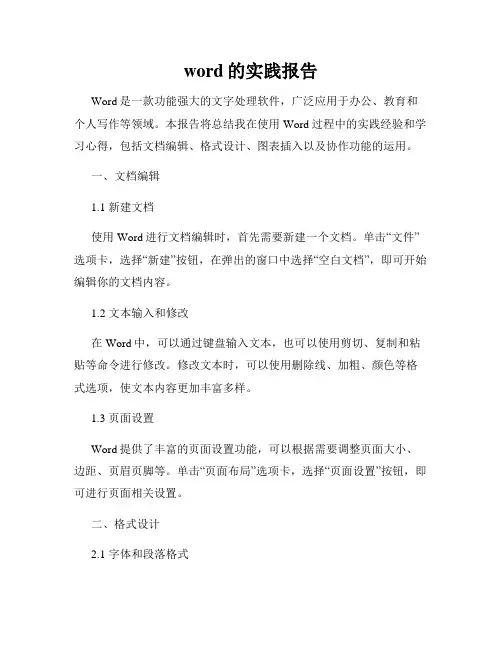 word 的实践报告

Word 是一款功能强大的文字处理软件，广泛应用于办公、教育和个人写作等领域。本报告将总结我在使用 Word 过程中的实践经验和学习心得，包括文档编辑、格式设计、图表插入以及协作功能的运用。

一、文档编辑

1.1 新建文档

使用 Word 进行文档编辑时，首先需要新建一个文档。单击“文件”选项卡，选择“新建”按钮，在弹出的窗口中选择“空白文档”，即可开始编辑你的文档内容。

1.2 文本输入和修改

在 Word 中，可以通过键盘输入文本，也可以使用剪切、复制和粘贴等命令进行修改。修改文本时，可以使用删除线、加粗、颜色等格式选项，使文本内容更加丰富多样。

1.3 页面设置

Word 提供了丰富的页面设置功能，可以根据需要调整页面大小、边距、页眉页脚等。单击“页面布局”选项卡，选择“页面设置”按钮，即可进行页面相关设置。

二、格式设计

2.1 字体和段落格式